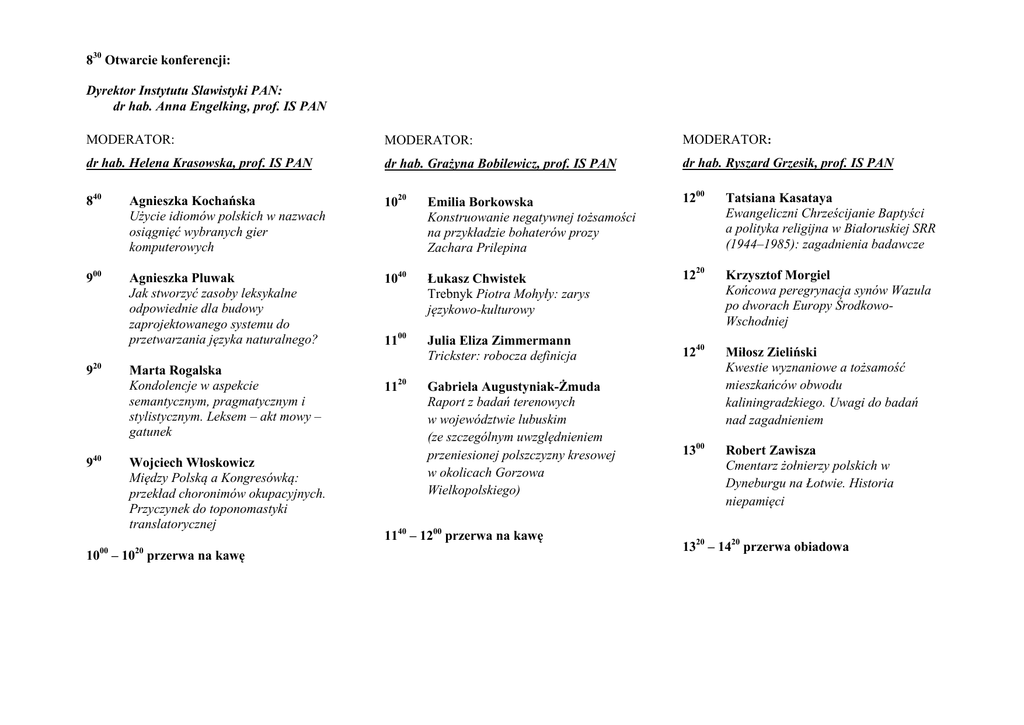 $8^{30}$ Otwarcie konferencji:

Dyrektor Instytutu Slawistyki PAN:
dr hab. Anna Engelking, prof. IS PAN

MODERATOR:
dr hab. Helena Krasowska, prof. IS PAN

$8^{40}$ Agnieszka Kochańska
Użycie idiomów polskich w nazwach osiągnięć wybranych gier komputerowych

$9^{00}$ Agnieszka Pluwak
Jak stworzyć zasoby leksykalne odpowiednie dla budowy zaprojektowanego systemu do przetwarzania języka naturalnego?

$9^{20}$ Marta Rogalska
Kondolencje w aspekcie semantycznym, pragmatycznym i stylistycznym. Leksem – akt mowy – gatunek

$9^{40}$ Wojciech Włoskowicz
Między Polską a Kongresówką: przekład choronimów okupacyjnych. Przyczynek do toponomastyki translatorycznej

$10^{00}$ – $10^{20}$ przerwa na kawę

MODERATOR:
dr hab. Grażyna Bobilewicz, prof. IS PAN

$10^{20}$ Emilia Borkowska
Konstruowanie negatywnej tożsamości na przykładzie bohaterów prozy Zachara Prilepina

$10^{40}$ Łukasz Chwistek
Trebnyk Piotra Mohyły: zarys językowo-kulturowy

$11^{00}$ Julia Eliza Zimmermann
Trickster: robocza definicja

$11^{20}$ Gabriela Augustyniak-Żmuda
Raport z badań terenowych w województwie lubuskim (ze szczególnym uwzględnieniem przeniesionej polszczyzny kresowej w okolicach Gorzowa Wielkopolskiego)

$11^{40}$ – $12^{00}$ przerwa na kawę

MODERATOR:
dr hab. Ryszard Grzesik, prof. IS PAN

$12^{00}$ Tatsiana Kasataya
Ewangeliczni Chrześcijanie Baptyści a polityka religijna w Białoruskiej SRR (1944–1985): zagadnienia badawcze

$12^{20}$ Krzysztof Morgiel
Końcowa peregrynacja synów Wazula po dworach Europy Środkowo-Wschodniej

$12^{40}$ Miłosz Zieliński
Kwestie wyznaniowe a tożsamość mieszkańców obwodu kaliningradzkiego. Uwagi do badań nad zagadnieniem

$13^{00}$ Robert Zawisza
Cmentarz żołnierzy polskich w Dyneburgu na Łotwie. Historia niepamięci

$13^{20}$ – $14^{20}$ przerwa obiadowa